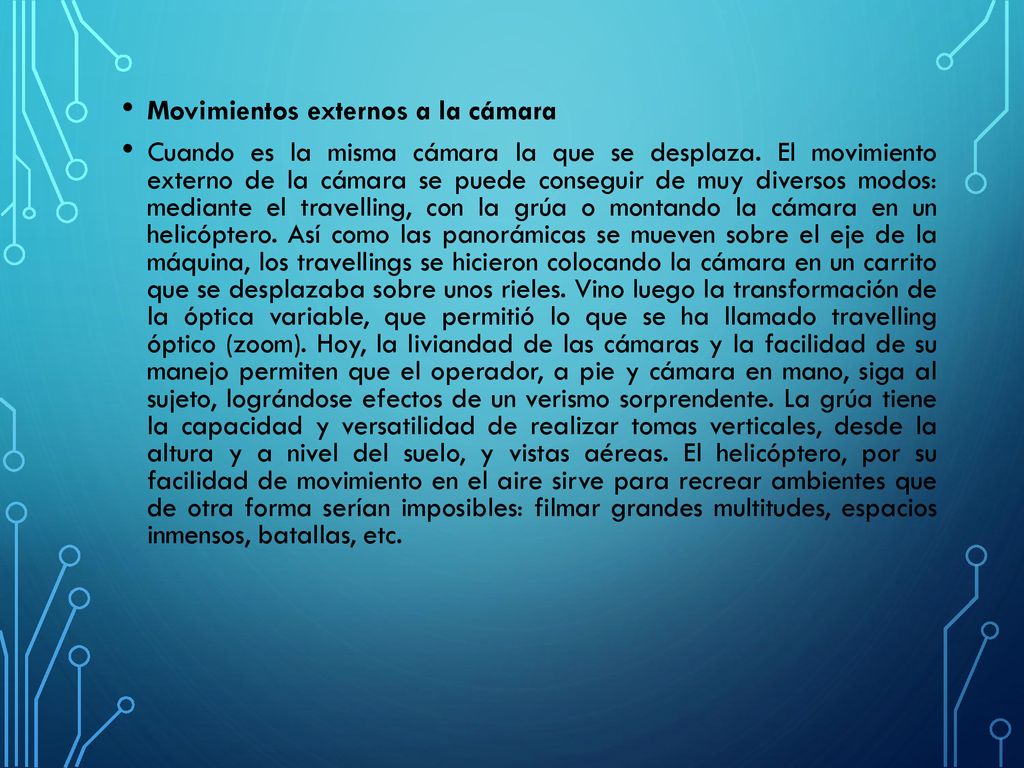 • Movimientos externos a la cámara

• Cuando es la misma cámara la que se desplaza. El movimiento externo de la cámara se puede conseguir de muy diversos modos: mediante el travelling, con la grúa o montando la cámara en un helicóptero. Así como las panorámicas se mueven sobre el eje de la máquina, los travellings se hicieron colocando la cámara en un carrito que se desplazaba sobre unos rieles. Vino luego la transformación de la óptica variable, que permitió lo que se ha llamado travelling óptico (zoom). Hoy, la liviandad de las cámaras y la facilidad de su manejo permiten que el operador, a pie y cámara en mano, siga al sujeto, lográndose efectos de un verismo sorprendente. La grúa tiene la capacidad y versatilidad de realizar tomas verticales, desde la altura y a nivel del suelo, y vistas aéreas. El helicóptero, por su facilidad de movimiento en el aire sirve para recrear ambientes que de otra forma serían imposibles: filmar grandes multitudes, espacios inmensos, batallas, etc.